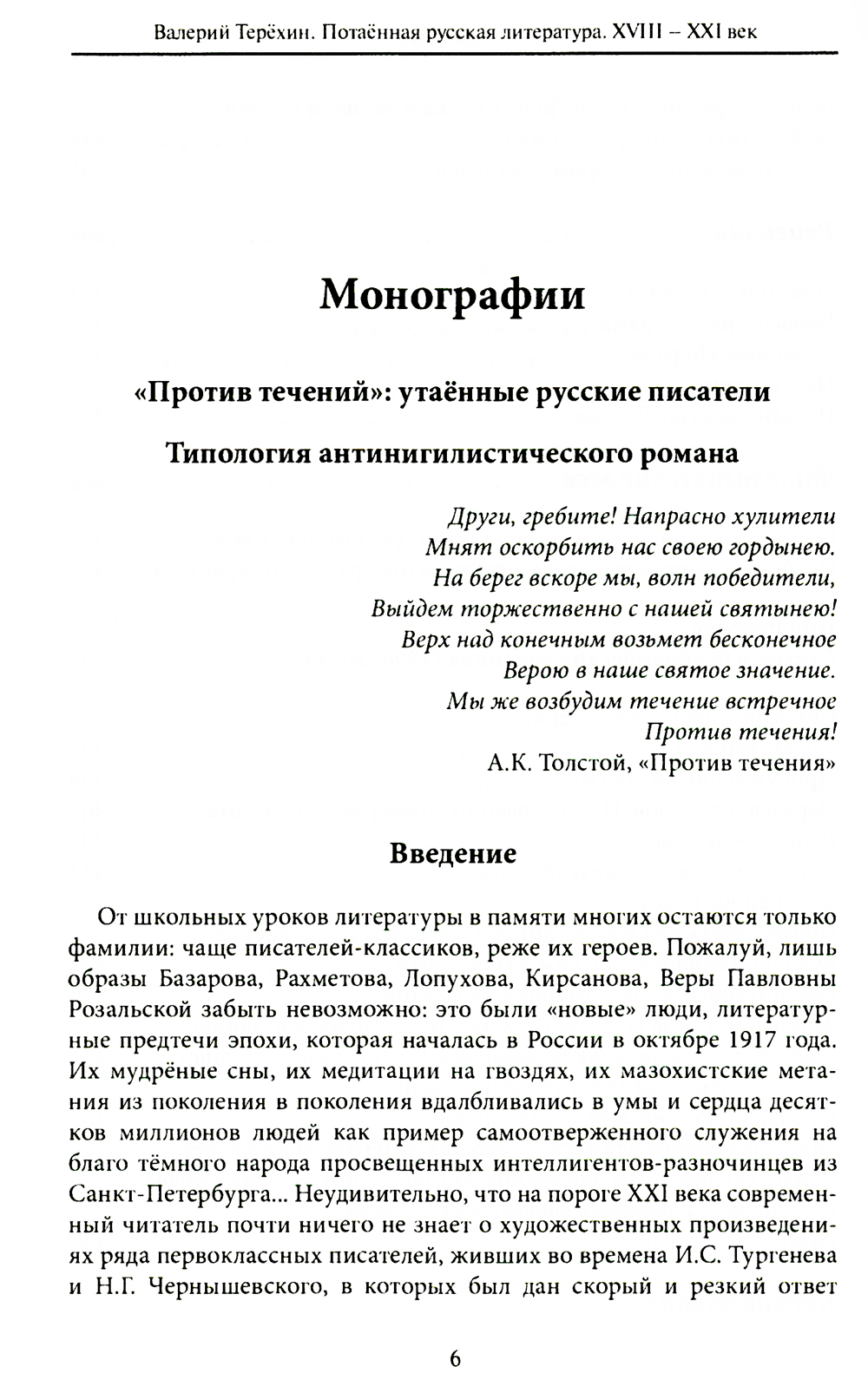 Валерий Терёхин. Потаённая русская литература. XVIII – XXI век

Монографии

«Против течений»: утаённые русские писатели

Типология антинигилистического романа

Други, гребите! Напрасно хулители
Мнят оскорбить нас своею гордынею.
На берег вскоре мы, волн победители,
Выйдем торжественно с нашей святынею!
Верх над конечным возьмет бесконечное
Верою в наше святое значение.
Мы же возбудим течение встречное
Против течения!
А.К. Толстой, «Против течения»

Введение

От школьных уроков литературы в памяти многих остаются только фамилии: чаще писателей-классиков, реже их героев. Пожалуй, лишь образы Базарова, Рахметова, Лопухова, Кирсанова, Веры Павловны Розальской забыть невозможно: это были «новые» люди, литературные предтечи эпохи, которая началась в России в октябре 1917 года. Их мудрёные сны, их медитации на гвоздях, их мазохистские метания из поколения в поколения вдалбливались в умы и сердца десятков миллионов людей как пример самоотверженного служения на благо тёмного народа просвещенных интеллигентов-разночинцев из Санкт-Петербурга... Неудивительно, что на пороге XXI века современный читатель почти ничего не знает о художественных произведениях ряда первоклассных писателей, живших во времена И.С. Тургенева и Н.Г. Чернышевского, в которых был дан скорый и резкий ответ

6